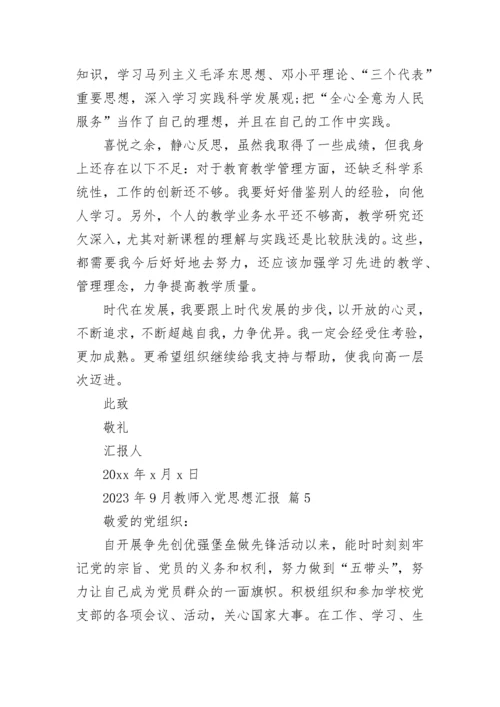 知识，学习马列主义毛泽东思想、邓小平理论、“三个代表”重要思想，深入学习实践科学发展观;把“全心全意为人民服务”当作了自己的理想，并且在自己的工作中实践。

喜悦之余，静心反思，虽然我取得了一些成绩，但我身上还存在以下不足：对于教育教学管理方面，还缺乏科学系统性，工作的创新还不够。我要好好借鉴别人的经验，向他人学习。另外，个人的教学业务水平还不够高，教学研究还欠深入，尤其对新课程的理解与实践还是比较肤浅的。这些，都需要我今后好好地去努力，还应该加强学习先进的教学、管理理念，力争提高教学质量。

时代在发展，我要跟上时代发展的步伐，以开放的心灵，不断追求，不断超越自我，力争优异。我一定会经受住考验，更加成熟。更希望组织继续给我支持与帮助，使我向高一层次迈进。

此致

敬礼

汇报人

20xx 年 x 月 x 日

2023 年 9 月教师入党思想汇报 篇 5

敬爱的党组织：

自开展争先创优强堡垒做先锋活动以来，能时时刻刻牢记党的宗旨、党员的义务和权利，努力做到“五带头”，努力让自己成为党员群众的一面旗帜。积极组织和参加学校党支部的各项会议、活动，关心国家大事。在工作、学习、生